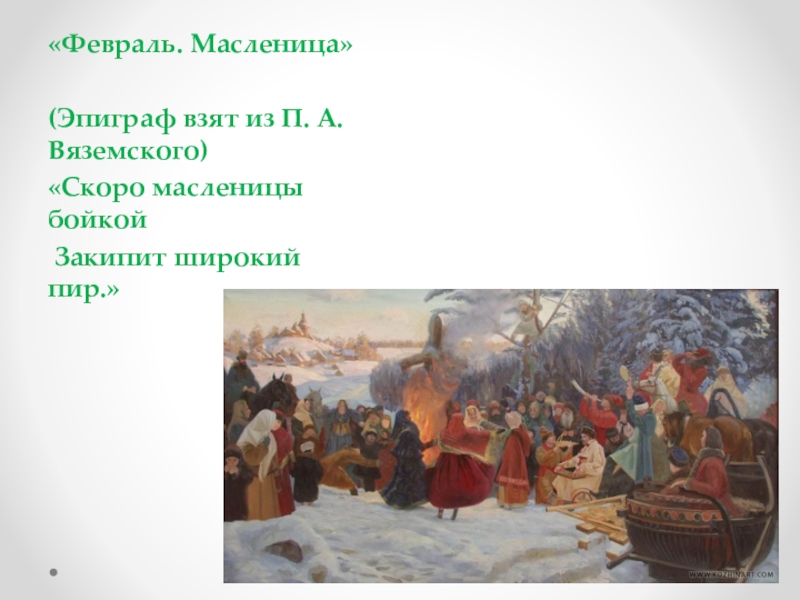 «Февраль. Масленица»

(Эпиграф взят из П. А. Вяземского)

«Скоро масленицы бойкой

Закипит широкий пир.»

WWW.KOZHINART.COM